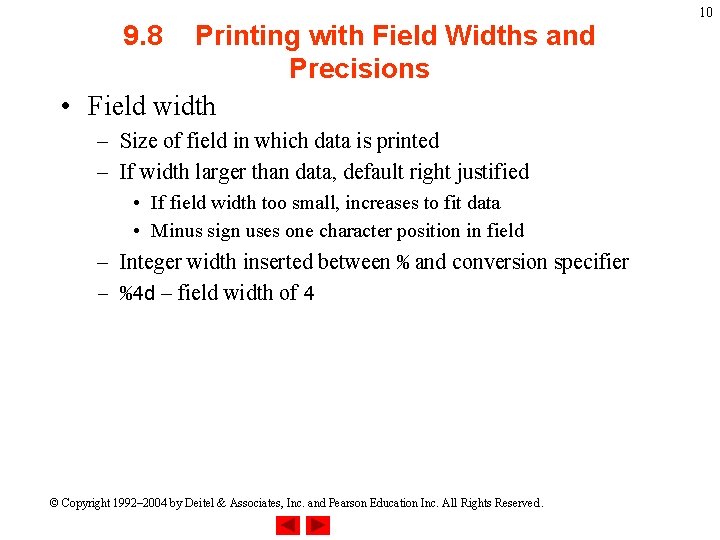 10

9.8 Printing with Field Widths and Precisions

• Field width
– Size of field in which data is printed
– If width larger than data, default right justified
• If field width too small, increases to fit data
• Minus sign uses one character position in field
– Integer width inserted between % and conversion specifier
– %4d – field width of 4

© Copyright 1992–2004 by Deitel & Associates, Inc. and Pearson Education Inc. All Rights Reserved.